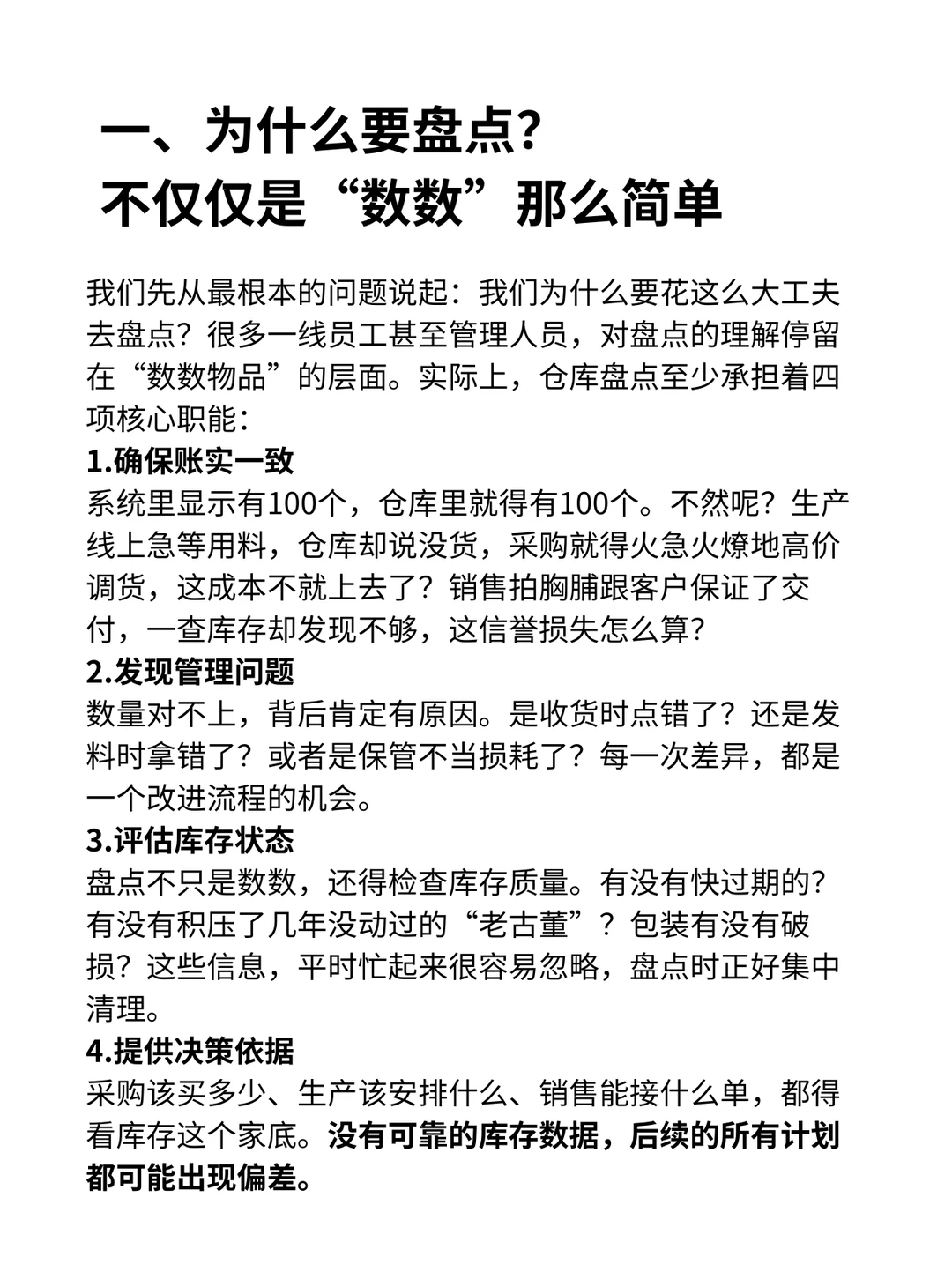 一、为什么要盘点？
不仅仅是“数数”那么简单

我们先从最根本的问题说起：我们为什么要花这么大工夫去盘点？很多一线员工甚至管理人员，对盘点的理解停留在“数数物品”的层面。实际上，仓库盘点至少承担着四项核心职能：

1.确保账实一致
系统里显示有100个，仓库里就得有100个。不然呢？生产线上急等用料，仓库却说没货，采购就得火急火燎地高价调货，这成本不就上去了？销售拍胸脯跟客户保证了交付，一查库存却发现不够，这信誉损失怎么算？

2.发现管理问题
数量对不上，背后肯定有原因。是收货时点错了？还是发料时拿错了？或者是保管不当损耗了？每一次差异，都是一个改进流程的机会。

3.评估库存状态
盘点不只是数数，还得检查库存质量。有没有快过期的？有没有积压了几年没动过的“老古董”？包装有没有破损？这些信息，平时忙起来很容易忽略，盘点时正好集中清理。

4.提供决策依据
采购该买多少、生产该安排什么、销售能接什么单，都得看库存这个家底。没有可靠的库存数据，后续的所有计划都可能出现偏差。